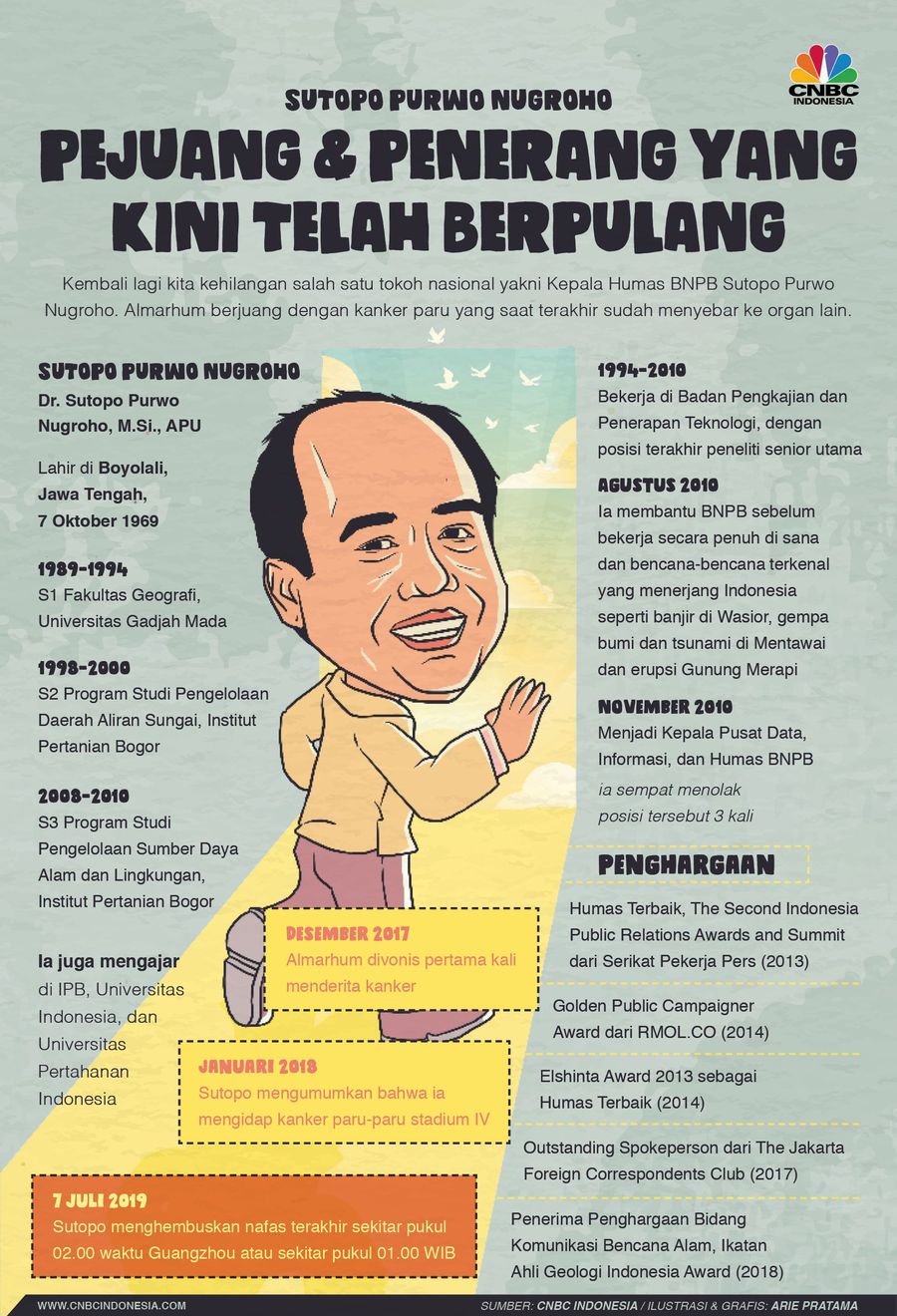 CNBC INDONESIA

SUTOPO PURWO NUGROHO

PEJUANG & PENERANG YANG KINI TELAH BERPULANG

Kembali lagi kita kehilangan salah satu tokoh nasional yakni Kepala Humas BNPB Sutopo Purwo Nugroho. Almarhum berjuang dengan kanker paru yang saat terakhir sudah menyebar ke organ lain.

SUTOPO PURWO NUGROHO
Dr. Sutopo Purwo Nugroho, M.Si., APU

Lahir di Boyolali, Jawa Tengah, 7 Oktober 1969

1989-1994
S1 Fakultas Geografi, Universitas Gadjah Mada

1998-2000
S2 Program Studi Pengelolaan Daerah Aliran Sungai, Institut Pertanian Bogor

2008-2010
S3 Program Studi Pengelolaan Sumber Daya Alam dan Lingkungan, Institut Pertanian Bogor

Ia juga mengajar di IPB, Universitas Indonesia, dan Universitas Pertahanan Indonesia

1994-2010
Bekerja di Badan Pengkajian dan Penerapan Teknologi, dengan posisi terakhir peneliti senior utama

AGUSTUS 2010
Ia membantu BNPB sebelum bekerja secara penuh di sana dan bencana-bencana terkenal yang menerjang Indonesia seperti banjir di Wasior, gempa bumi dan tsunami di Mentawai dan erupsi Gunung Merapi

NOVEMBER 2010
Menjadi Kepala Pusat Data, Informasi, dan Humas BNPB
ia sempat menolak posisi tersebut 3 kali

PENGHARGAAN

Humas Terbaik, The Second Indonesia Public Relations Awards and Summit dari Serikat Pekerja Pers (2013)

Golden Public Campaigner Award dari RMOL.CO (2014)

Elshinta Award 2013 sebagai Humas Terbaik (2014)

Outstanding Spokeperson dari The Jakarta Foreign Correspondents Club (2017)

Penerima Penghargaan Bidang Komunikasi Bencana Alam, Ikatan Ahli Geologi Indonesia Award (2018)

DESEMBER 2017
Almarhum divonis pertama kali menderita kanker

JANUARI 2018
Sutopo mengumumkan bahwa ia mengidap kanker paru-paru stadium IV

7 JULI 2019
Sutopo menghembuskan nafas terakhir sekitar pukul 02.00 waktu Guangzhou atau sekitar pukul 01.00 WIB

WWW.CNBCINDONESIA.COM
SUMBER: CNBC INDONESIA / ILUSTRASI & GRAFIS: ARIE PRATAMA